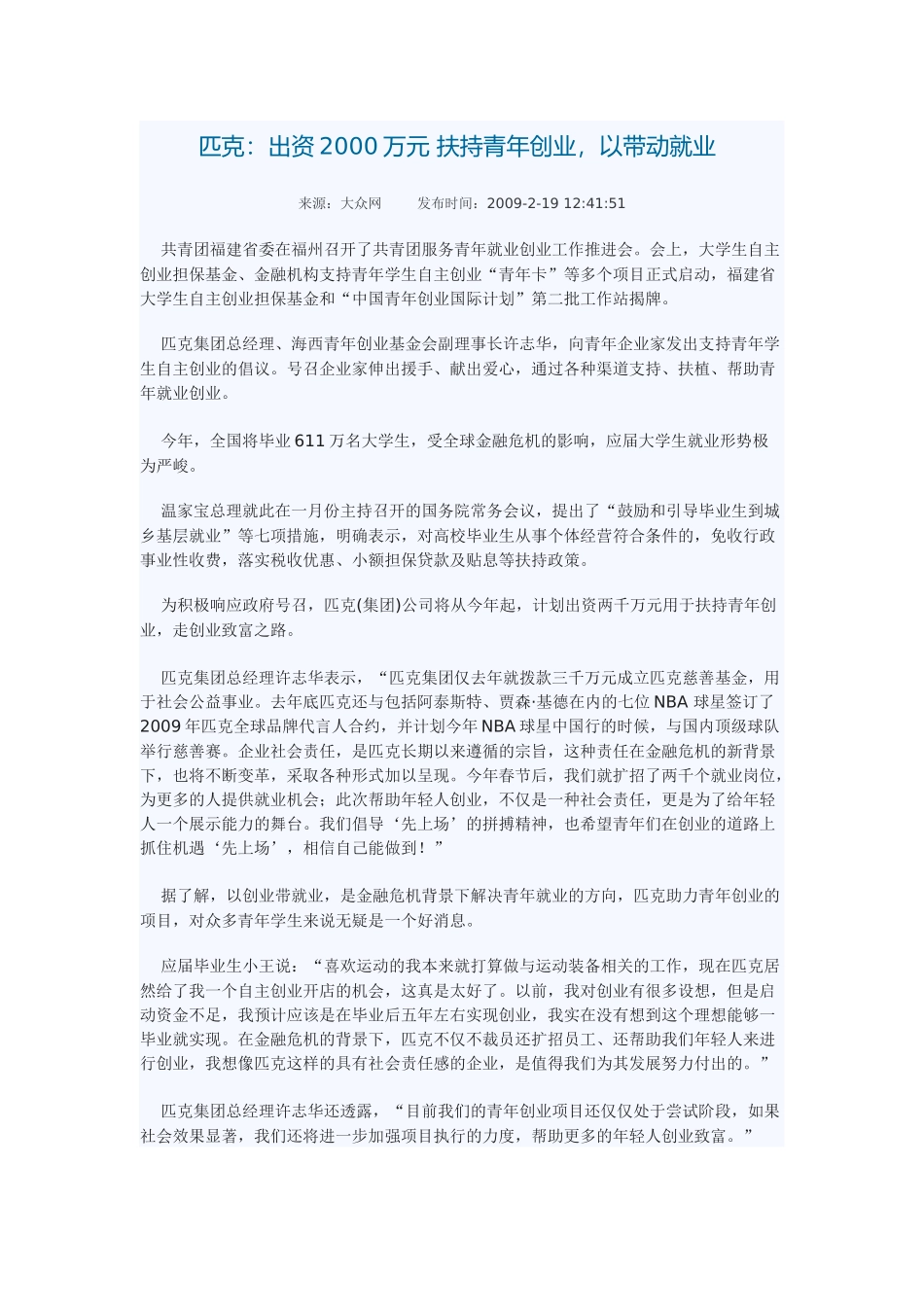 匹克：出资 2000 万元 扶持青年创业，以带动就业

来源：大众网　　发布时间：2009-2-19 12:41:51

共青团福建省委在福州召开了共青团服务青年就业创业工作推进会。会上，大学生自主创业担保基金、金融机构支持青年学生自主创业“青年卡”等多个项目正式启动，福建省大学生自主创业担保基金和“中国青年创业国际计划”第二批工作站揭牌。

匹克集团总经理、海西青年创业基金会副理事长许志华，向青年企业家发出支持青年学生自主创业的倡议。号召企业家伸出援手、献出爱心，通过各种渠道支持、扶植、帮助青年就业创业。

今年，全国将毕业 611 万名大学生，受全球金融危机的影响，应届大学生就业形势极为严峻。

温家宝总理就此在一月份主持召开的国务院常务会议，提出了“鼓励和引导毕业生到城乡基层就业”等七项措施，明确表示，对高校毕业生从事个体经营符合条件的，免收行政事业性收费，落实税收优惠、小额担保贷款及贴息等扶持政策。

为积极响应政府号召，匹克(集团)公司将从今年起，计划出资两千万元用于扶持青年创业，走创业致富之路。

匹克集团总经理许志华表示，“匹克集团仅去年就拨款三千万元成立匹克慈善基金，用于社会公益事业。去年底匹克还与包括阿泰斯特、贾森·基德在内的七位 NBA 球星签订了 2009 年匹克全球品牌代言人合约，并计划今年 NBA 球星中国行的时候，与国内顶级球队举行慈善赛。企业社会责任，是匹克长期以来遵循的宗旨，这种责任在金融危机的新背景下，也将不断变革，采取各种形式加以呈现。今年春节后，我们就扩招了两千个就业岗位，为更多的人提供就业机会；此次帮助年轻人创业，不仅是一种社会责任，更是为了给年轻人一个展示能力的舞台。我们倡导‘先上场’的拼搏精神，也希望青年们在创业的道路上抓住机遇‘先上场’，相信自己能做到！”

据了解，以创业带就业，是金融危机背景下解决青年就业的方向，匹克助力青年创业的项目，对众多青年学生来说无疑是一个好消息。

应届毕业生小王说：“喜欢运动的我本来就打算做与运动装备相关的工作，现在匹克居然给了我一个自主创业开店的机会，这真是太好了。以前，我对创业有很多设想，但是启动资金不足，我预计应该是在毕业后五年左右实现创业，我实在没有想到这个理想能够一毕业就实现。在金融危机的背景下，匹克不仅不裁员还扩招员工、还帮助我们年轻人来进行创业，我想像匹克这样的具有社会责任感的企业，是值得我们为其发展努力付出的。”

匹克集团总经理许志华还透露，“目前我们的青年创业项目还仅仅处于尝试阶段，如果社会效果显著，我们还将进一步加强项目执行的力度，帮助更多的年轻人创业致富。”